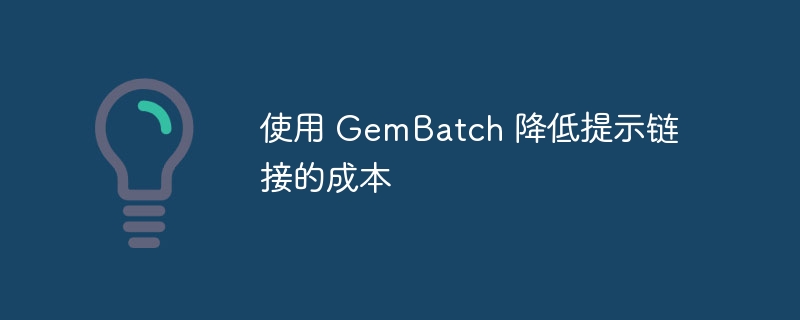 使用 GemBatch 降低提示链接的成本